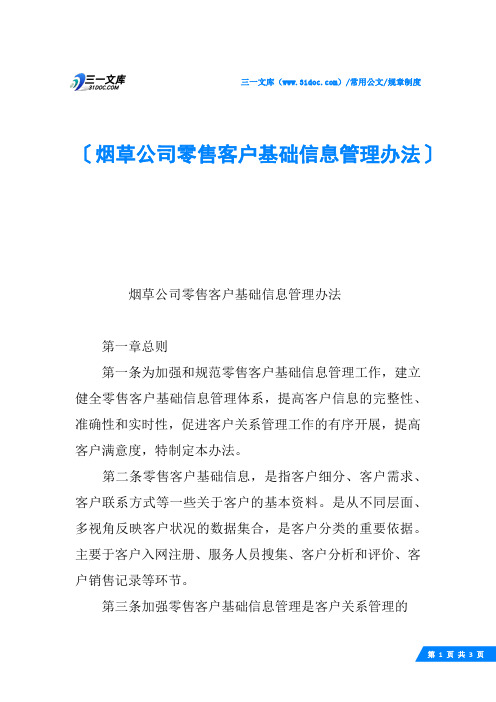 三一文库
31DOC.COM

三一文库（www.31doc.com）/常用公文/规章制度

〔烟草公司零售客户基础信息管理办法〕

烟草公司零售客户基础信息管理办法

第一章总则

第一条为加强和规范零售客户基础信息管理工作，建立健全零售客户基础信息管理体系，提高客户信息的完整性、准确性和实时性，促进客户关系管理工作的有序开展，提高客户满意度，特制定本办法。

第二条零售客户基础信息，是指客户细分、客户需求、客户联系方式等一些关于客户的基本资料。是从不同层面、多视角反映客户状况的数据集合，是客户分类的重要依据。主要于客户入网注册、服务人员搜集、客户分析和评价、客户销售记录等环节。

第三条加强零售客户基础信息管理是客户关系管理的

第 1 页 共 3 页